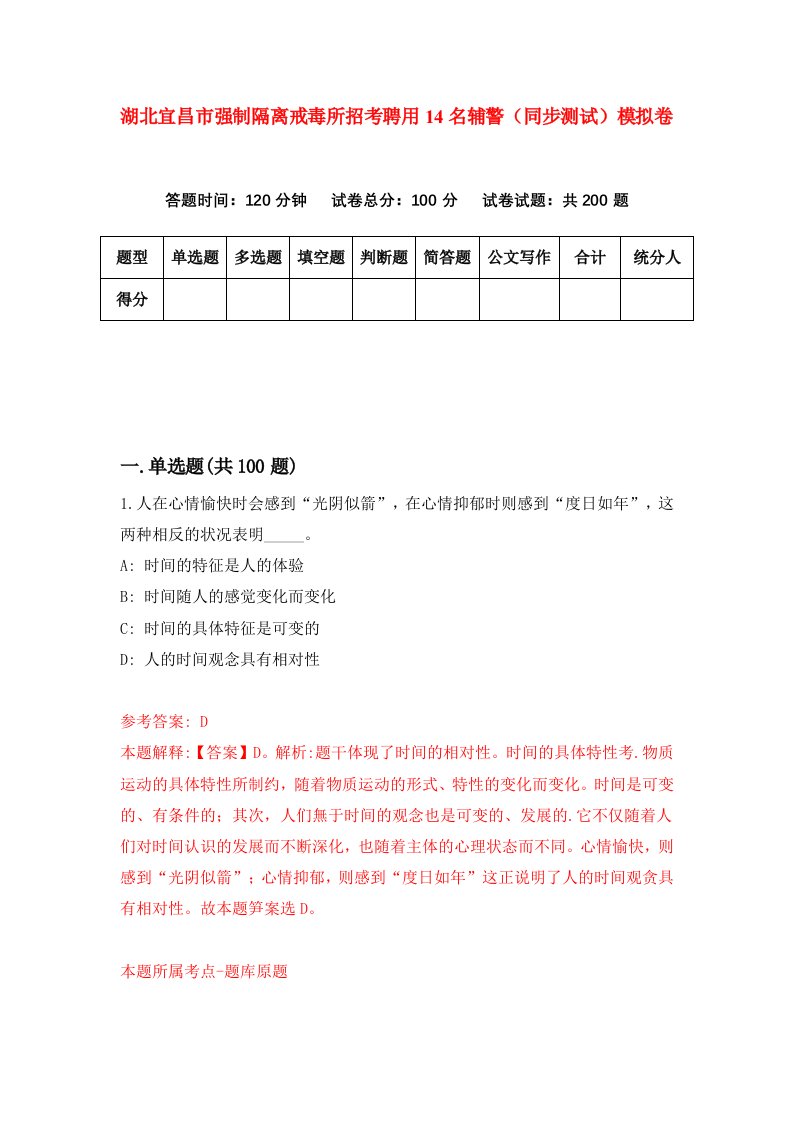 湖北宜昌市强制隔离戒毒所招考聘用14名辅警（同步测试）模拟卷

答题时间：120分钟　试卷总分：100分　试卷试题：共200题

| 题型 | 单选题 | 多选题 | 填空题 | 判断题 | 简答题 | 公文写作 | 合计 | 统分人 |
|---|---|---|---|---|---|---|---|---|
| 得分 | | | | | | | | |

一.单选题(共100题)

1.人在心情愉快时会感到“光阴似箭”，在心情抑郁时则感到“度日如年”，这两种相反的状况表明_____。

A: 时间的特征是人的体验

B: 时间随人的感觉变化而变化

C: 时间的具体特征是可变的

D: 人的时间观念具有相对性

参考答案: D

本题解释:【答案】D。解析:题干体现了时间的相对性。时间的具体特性考.物质运动的具体特性所制约，随着物质运动的形式、特性的变化而变化。时间是可变的、有条件的；其次，人们無于时间的观念也是可变的、发展的.它不仅随着人们对时间认识的发展而不断深化，也随着主体的心理状态而不同。心情愉快，则感到“光阴似箭”；心情抑郁，则感到“度日如年”这正说明了人的时间观贪具有相对性。故本题笋案选D。

本题所属考点-题库原题